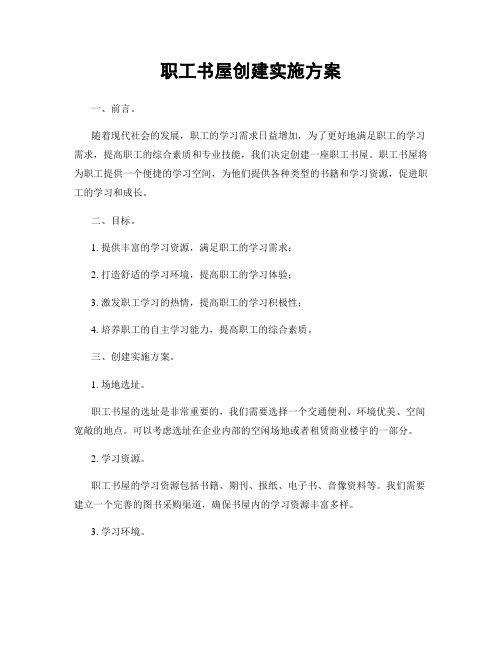 职工书屋创建实施方案

一、前言。

随着现代社会的发展，职工的学习需求日益增加，为了更好地满足职工的学习需求，提高职工的综合素质和专业技能，我们决定创建一座职工书屋。职工书屋将为职工提供一个便捷的学习空间，为他们提供各种类型的书籍和学习资源，促进职工的学习和成长。

二、目标。

1. 提供丰富的学习资源，满足职工的学习需求；

2. 打造舒适的学习环境，提高职工的学习体验；

3. 激发职工学习的热情，提高职工的学习积极性；

4. 培养职工的自主学习能力，提高职工的综合素质。

三、创建实施方案。

1. 场地选址。

职工书屋的选址是非常重要的，我们需要选择一个交通便利、环境优美、空间宽敞的地点。可以考虑选址在企业内部的空闲场地或者租赁商业楼宇的一部分。

2. 学习资源。

职工书屋的学习资源包括书籍、期刊、报纸、电子书、音像资料等。我们需要建立一个完善的图书采购渠道，确保书屋内的学习资源丰富多样。

3. 学习环境。